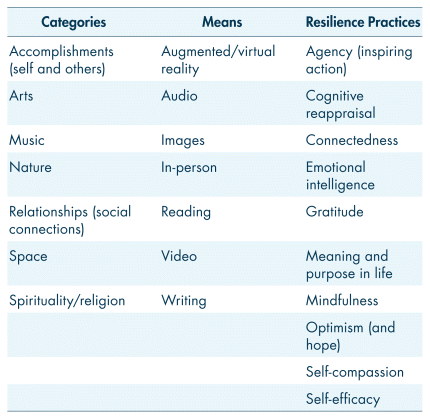 | Categories | Means | Resilience Practices |
|---|---|---|
| Accomplishments (self and others) | Augmented/virtual reality | Agency (inspiring action) |
| Arts | Audio | Cognitive reappraisal |
| Music | Images | Connectedness |
| Nature | In-person | Emotional intelligence |
| Relationships (social connections) | Reading | Gratitude |
| Space | Video | Meaning and purpose in life |
| Spirituality/religion | Writing | Mindfulness |
| | | Optimism (and hope) |
| | | Self-compassion |
| | | Self-efficacy |